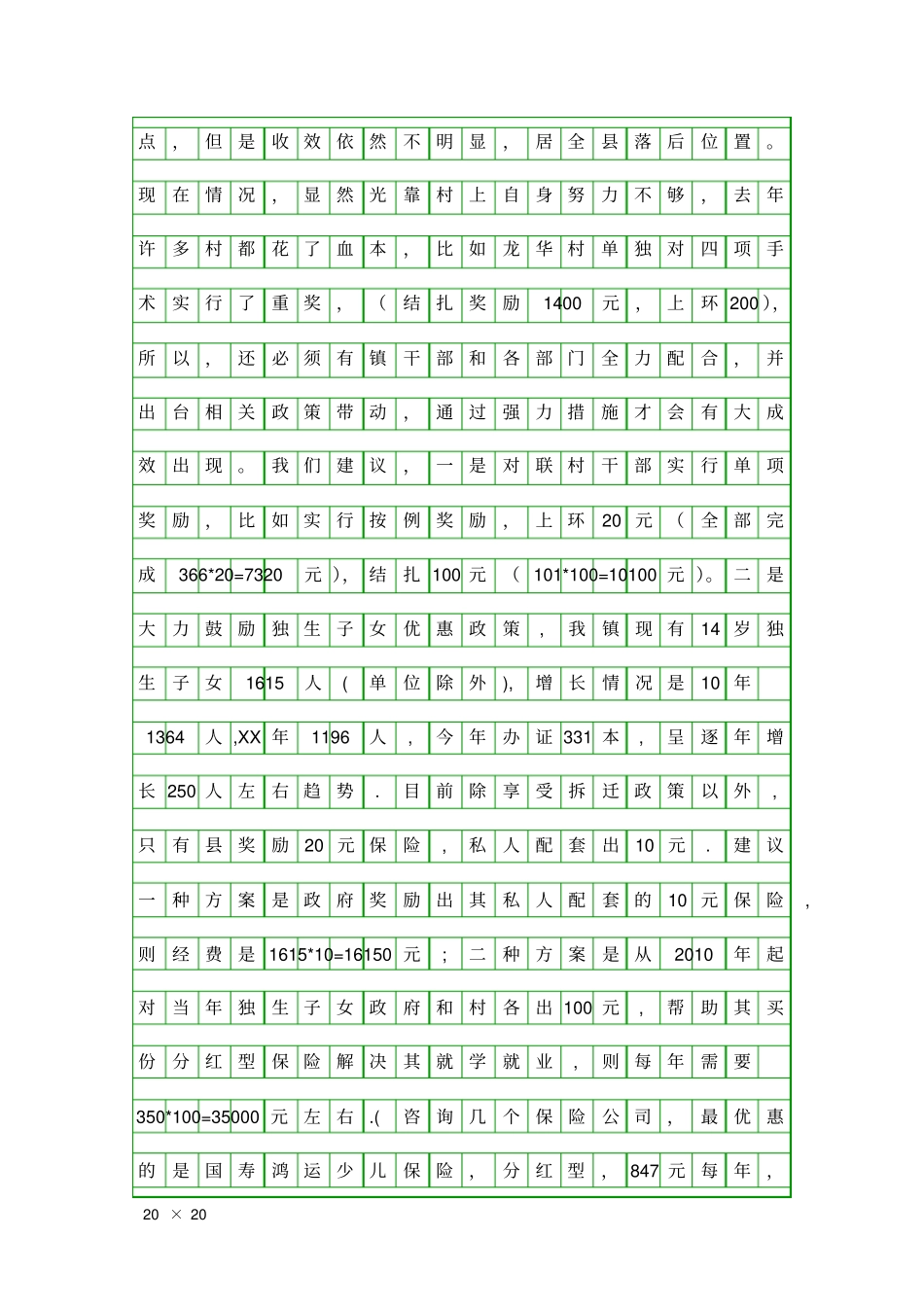 点，但是收效依然不明显，居全县落后位置。现在情况，显然光靠村上自身努力不够，去年许多村都花了血本，比如龙华村单独对四项手术实行了重奖，（结扎奖励1400元，上环200），所以，还必须有镇干部和各部门全力配合，并出台相关政策带动，通过强力措施才会有大成效出现。我们建议，一是对联村干部实行单项奖励，比如实行按例奖励，上环20元（全部完成366*20=7320元），结扎100元（101*100=10100元）。二是大力鼓励独生子女优惠政策，我镇现有14岁独生子女1615人（单位除外），增长情况是10年1364人,XX年1196人，今年办证331本，呈逐年增长250人左右趋势．目前除享受拆迁政策以外，只有县奖励20元保险，私人配套出10元．建议一种方案是政府奖励出其私人配套的10元保险，则经费是1615*10=16150元；二种方案是从2010年起对当年独生子女政府和村各出100元，帮助其买份分红型保险解决其就学就业，则每年需要350*100=35000元左右.(咨询几个保险公司，最优惠的是国寿鸿运少儿保险，分红型，847元每年，

20 × 20